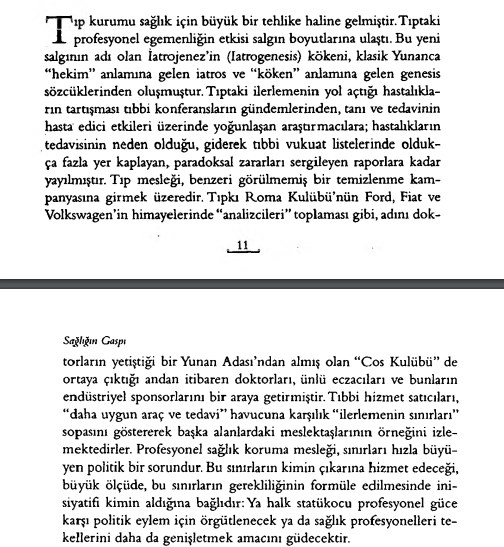 Tıp kurumu sağlık için büyük bir tehlike haline gelmiştir. Tıptaki profesyonel egemenliğin etkisi salgın boyutlarına ulaştı. Bu yeni salgının adı olan İatrojenez'in (Iatrogenesis) kökeni, klasik Yunanca "hekim" anlamına gelen iatros ve "köken" anlamına gelen genesis sözcüklerinden oluşmuştur. Tıptaki ilerlemenin yol açtığı hastalıkların tartışması tıbbi konferansların gündemlerinden, tanı ve tedavinin hasta edici etkileri üzerinde yoğunlaşan araştırmacılara; hastalıkların tedavisinin neden olduğu, giderek tıbbi vukuat listelerinde oldukça fazla yer kaplayan, paradoksal zararları sergileyen raporlara kadar yayılmıştır. Tıp mesleği, benzeri görülmemiş bir temizlenme kampanyasına girmek üzeredir. Tıpkı Roma Kulübü'nün Ford, Fiat ve Volkswagen'in himayelerinde "analizcileri" toplaması gibi, adını dok-

11

Sağlığın Gaspı

torların yetiştiği bir Yunan Adası'ndan almış olan "Cos Kulübü" de ortaya çıktığı andan itibaren doktorları, ünlü eczacıları ve bunların endüstriyel sponsorlarını bir araya getirmiştir. Tıbbi hizmet satıcıları, "daha uygun araç ve tedavi" havucuna karşılık "ilerlemenin sınırları" sopasını göstererek başka alanlardaki meslektaşlarının örneğini izlemektedirler. Profesyonel sağlık koruma mesleği, sınırları hızla büyüyen politik bir sorundur. Bu sınırların kimin çıkarına hizmet edeceği, büyük ölçüde, bu sınırların gerekliliğinin formüle edilmesinde inisiyatifi kimin aldığına bağlıdır: Ya halk statükocu profesyonel güce karşı politik eylem için örgütlenecek ya da sağlık profesyonelleri tekellerini daha da genişletmek amacını güdecektir.